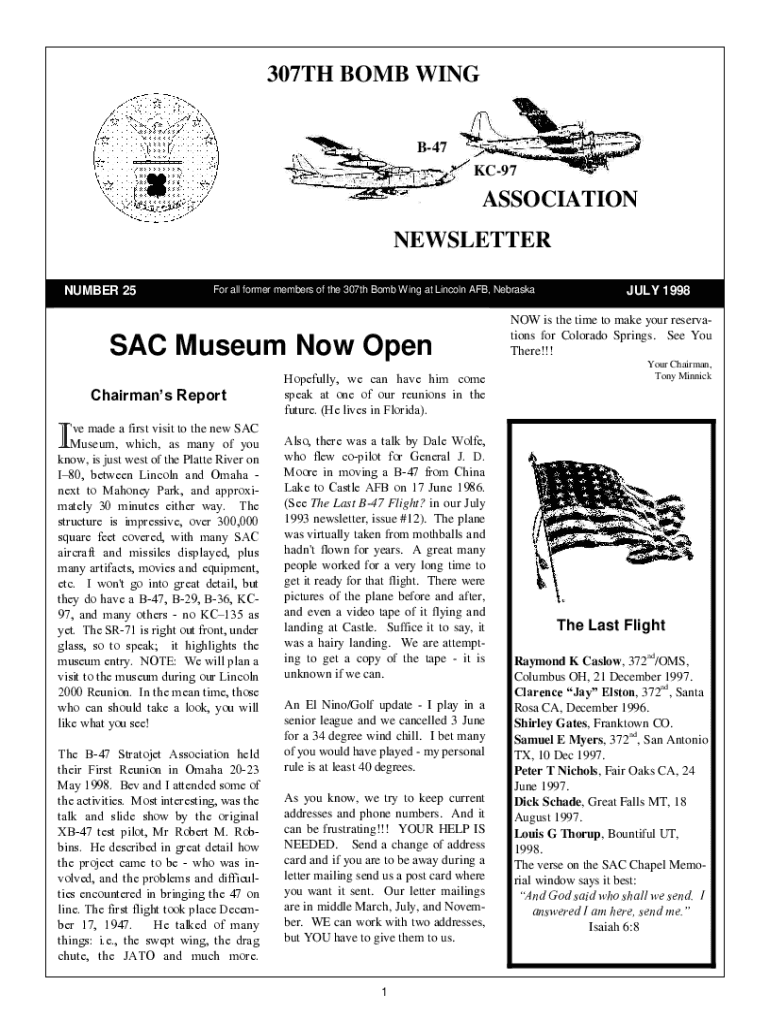 307TH BOMB WING

B-47

KC-97

ASSOCIATION

NEWSLETTER

NUMBER 25

For all former members of the 307th Bomb Wing at Lincoln AFB, Nebraska

JULY 1998

SAC Museum Now Open

Chairman's Report

I've made a first visit to the new SAC Museum, which, as many of you know, is just west of the Platte River on I–80, between Lincoln and Omaha - next to Mahoney Park, and approximately 30 minutes either way. The structure is impressive, over 300,000 square feet covered, with many SAC aircraft and missiles displayed, plus many artifacts, movies and equipment, etc. I won't go into great detail, but they do have a B-47, B-29, B-36, KC-97, and many others - no KC–135 as yet. The SR-71 is right out front, under glass, so to speak; it highlights the museum entry. NOTE: We will plan a visit to the museum during our Lincoln 2000 Reunion. In the mean time, those who can should take a look, you will like what you see!

The B-47 Stratojet Association held their First Reunion in Omaha 20-23 May 1998. Bev and I attended some of the activities. Most interesting, was the talk and slide show by the original XB-47 test pilot, Mr Robert M. Robbins. He described in great detail how the project came to be - who was involved, and the problems and difficulties encountered in bringing the 47 on line. The first flight took place December 17, 1947. He talked of many things: i.e., the swept wing, the drag chute, the JATO and much more.

Hopefully, we can have him come speak at one of our reunions in the future. (He lives in Florida).

Also, there was a talk by Dale Wolfe, who flew co-pilot for General J. D. Moore in moving a B-47 from China Lake to Castle AFB on 17 June 1986. (See The Last B-47 Flight? in our July 1993 newsletter, issue #12). The plane was virtually taken from mothballs and hadn't flown for years. A great many people worked for a very long time to get it ready for that flight. There were pictures of the plane before and after, and even a video tape of it flying and landing at Castle. Suffice it to say, it was a hairy landing. We are attempting to get a copy of the tape - it is unknown if we can.

An El Nino/Golf update - I play in a senior league and we cancelled 3 June for a 34 degree wind chill. I bet many of you would have played - my personal rule is at least 40 degrees.

As you know, we try to keep current addresses and phone numbers. And it can be frustrating!!! YOUR HELP IS NEEDED. Send a change of address card and if you are to be away during a letter mailing send us a post card where you want it sent. Our letter mailings are in middle March, July, and November. WE can work with two addresses, but YOU have to give them to us.

NOW is the time to make your reservations for Colorado Springs. See You There!!!

Your Chairman,
Tony Minnick

The Last Flight

Raymond K Caslow, 372$^{nd}$/OMS, Columbus OH, 21 December 1997.
Clarence "Jay" Elston, 372$^{nd}$, Santa Rosa CA, December 1996.
Shirley Gates, Franktown CO.
Samuel E Myers, 372$^{nd}$, San Antonio TX, 10 Dec 1997.
Peter T Nichols, Fair Oaks CA, 24 June 1997.
Dick Schade, Great Falls MT, 18 August 1997.
Louis G Thorup, Bountiful UT, 1998.
The verse on the SAC Chapel Memorial window says it best:
"And God said who shall we send. I answered I am here, send me."
Isaiah 6:8

1